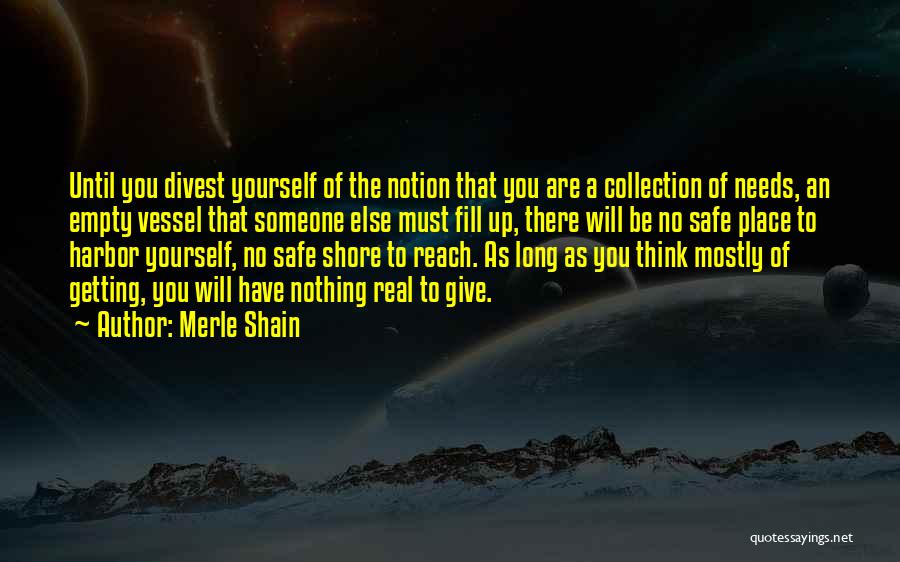 Until you divest yourself of the notion that you are a collection of needs, an empty vessel that someone else must fill up, there will be no safe place to harbor yourself, no safe shore to reach. As long as you think mostly of getting, you will have nothing real to give.
~ Author: Merle Shain

quotessayings.net